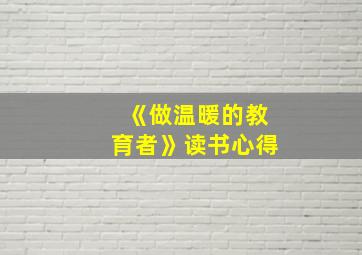 《做温暖的教育者》读书心得